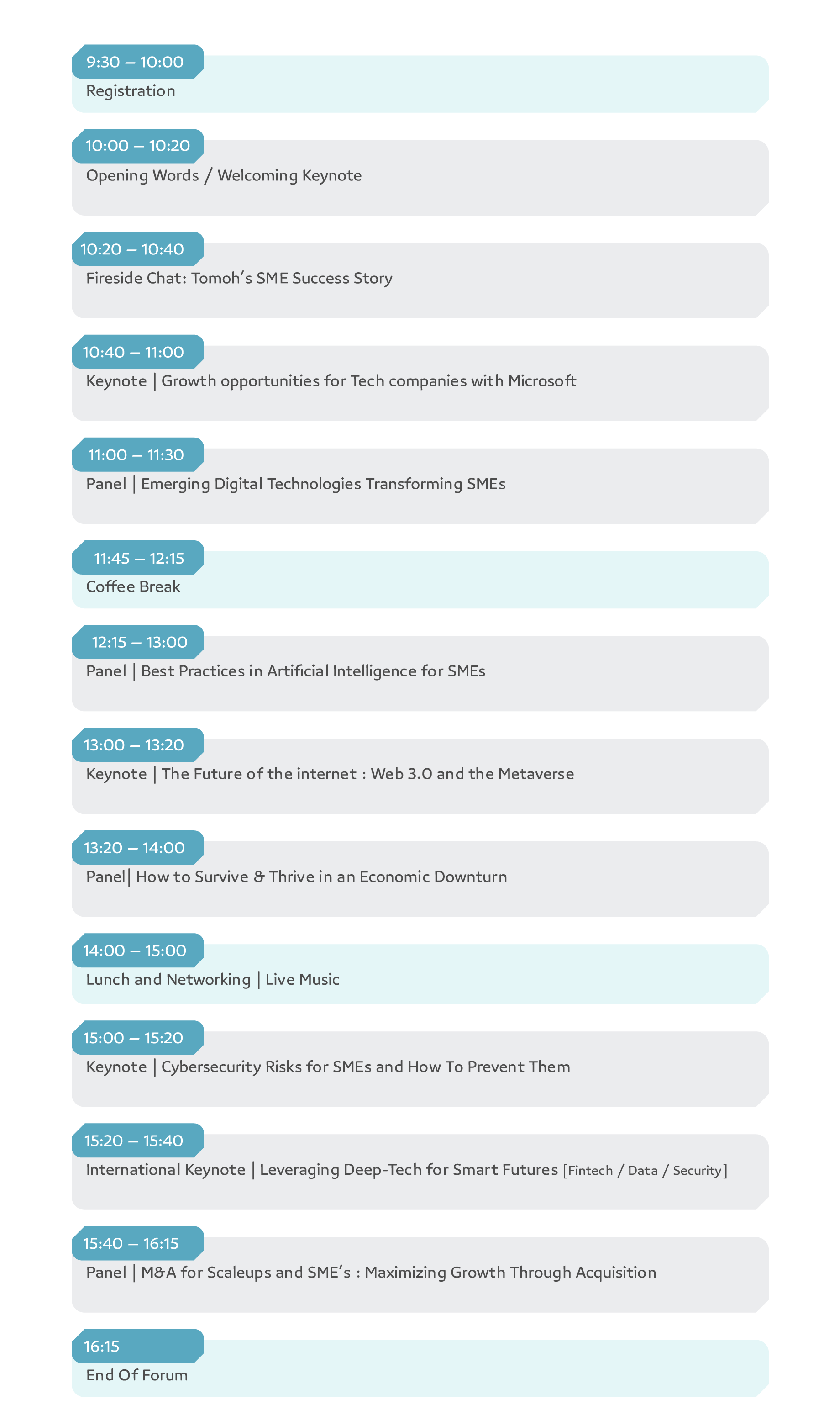 9:30 – 10:00
Registration

10:00 – 10:20
Opening Words / Welcoming Keynote

10:20 – 10:40
Fireside Chat: Tomoh's SME Success Story

10:40 – 11:00
Keynote | Growth opportunities for Tech companies with Microsoft

11:00 – 11:30
Panel | Emerging Digital Technologies Transforming SMEs

11:45 – 12:15
Coffee Break

12:15 – 13:00
Panel | Best Practices in Artificial Intelligence for SMEs

13:00 – 13:20
Keynote | The Future of the internet : Web 3.0 and the Metaverse

13:20 – 14:00
Panel| How to Survive & Thrive in an Economic Downturn

14:00 – 15:00
Lunch and Networking | Live Music

15:00 – 15:20
Keynote | Cybersecurity Risks for SMEs and How To Prevent Them

15:20 – 15:40
International Keynote | Leveraging Deep-Tech for Smart Futures [Fintech / Data / Security]

15:40 – 16:15
Panel | M&A for Scaleups and SME's : Maximizing Growth Through Acquisition

16:15
End Of Forum